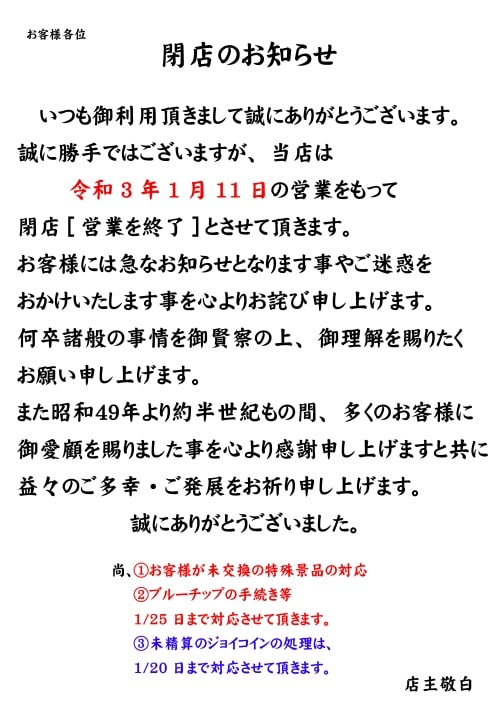 お客様各位

閉店のお知らせ

いつも御利用頂きまして誠にありがとうございます。
誠に勝手ではございますが、当店は
令和３年１月11日の営業をもって
閉店［営業を終了］とさせて頂きます。
お客様には急なお知らせとなります事やご迷惑を
おかけいたします事を心よりお詫び申し上げます。
何卒諸般の事情を御賢察の上、御理解を賜りたく
お願い申し上げます。
また昭和49年より約半世紀もの間、多くのお客様に
御愛顧を賜りました事を心より感謝申し上げますと共に
益々のご多幸・ご発展をお祈り申し上げます。
誠にありがとうございました。

尚、①お客様が未交換の特殊景品の対応
②ブルーチップの手続き等
1/25 日まで対応させて頂きます。
③未精算のジョイコインの処理は、
1/20 日まで対応させて頂きます。

店主敬白